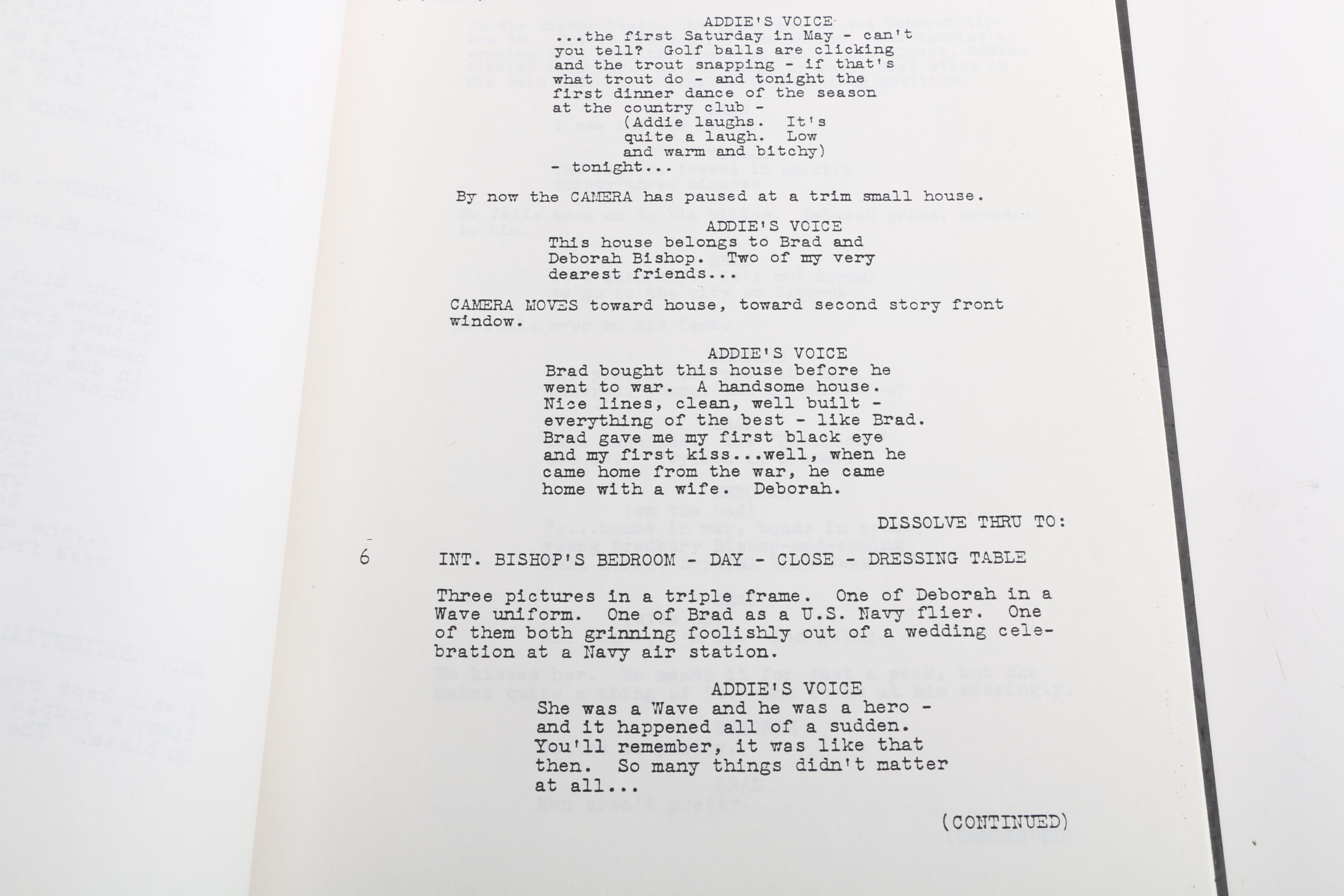 ADDIE'S VOICE
...the first Saturday in May - can't you tell? Golf balls are clicking and the trout snapping - if that's what trout do - and tonight the first dinner dance of the season at the country club -
(Addie laughs. It's quite a laugh. Low and warm and bitchy)
- tonight...

By now the CAMERA has paused at a trim small house.

ADDIE'S VOICE
This house belongs to Brad and Deborah Bishop. Two of my very dearest friends...

CAMERA MOVES toward house, toward second story front window.

ADDIE'S VOICE
Brad bought this house before he went to war. A handsome house. Nice lines, clean, well built - everything of the best - like Brad. Brad gave me my first black eye and my first kiss...well, when he came home from the war, he came home with a wife. Deborah.

DISSOLVE THRU TO:

6 INT. BISHOP'S BEDROOM - DAY - CLOSE - DRESSING TABLE

Three pictures in a triple frame. One of Deborah in a Wave uniform. One of Brad as a U.S. Navy flier. One of them both grinning foolishly out of a wedding celebration at a Navy air station.

ADDIE'S VOICE
She was a Wave and he was a hero - and it happened all of a sudden. You'll remember, it was like that then. So many things didn't matter at all...

(CONTINUED)